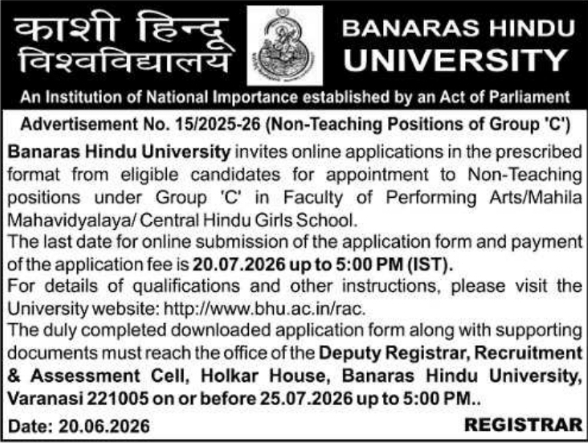 काशी हिन्दू विश्वविद्यालय

BANARAS HINDU UNIVERSITY

An Institution of National Importance established by an Act of Parliament

Advertisement No. 15/2025-26 (Non-Teaching Positions of Group 'C')

Banaras Hindu University invites online applications in the prescribed format from eligible candidates for appointment to Non-Teaching positions under Group 'C' in Faculty of Performing Arts/Mahila Mahavidyalaya/ Central Hindu Girls School.
The last date for online submission of the application form and payment of the application fee is 20.07.2026 up to 5:00 PM (IST).
For details of qualifications and other instructions, please visit the University website: http://www.bhu.ac.in/rac.
The duly completed downloaded application form along with supporting documents must reach the office of the Deputy Registrar, Recruitment & Assessment Cell, Holkar House, Banaras Hindu University, Varanasi 221005 on or before 25.07.2026 up to 5:00 PM..

Date: 20.06.2026

REGISTRAR